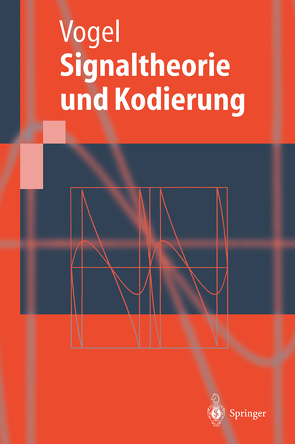 Vogel
Signaltheorie und Kodierung

Springer